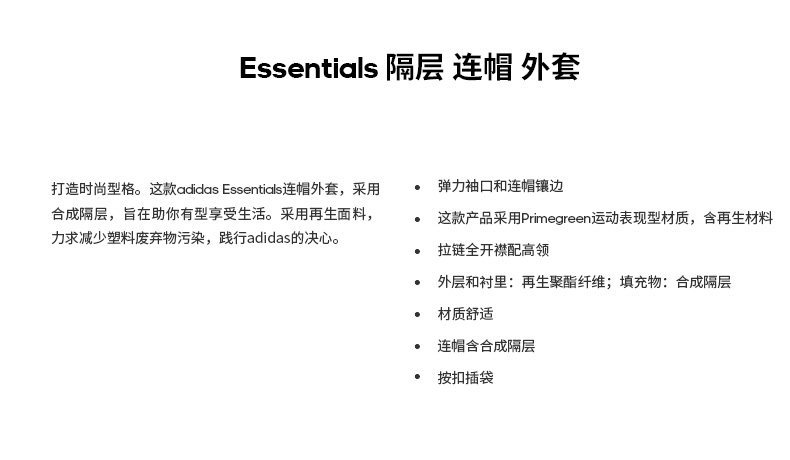 Essentials 隔层 连帽 外套

打造时尚型格。这款adidas Essentials连帽外套，采用合成隔层，旨在助你有型享受生活。采用再生面料，力求减少塑料废弃物污染，践行adidas的决心。

• 弹力袖口和连帽镶边
• 这款产品采用Primegreen运动表现型材质，含再生材料
• 拉链全开襟配高领
• 外层和衬里：再生聚酯纤维；填充物：合成隔层
• 材质舒适
• 连帽含合成隔层
• 按扣插袋